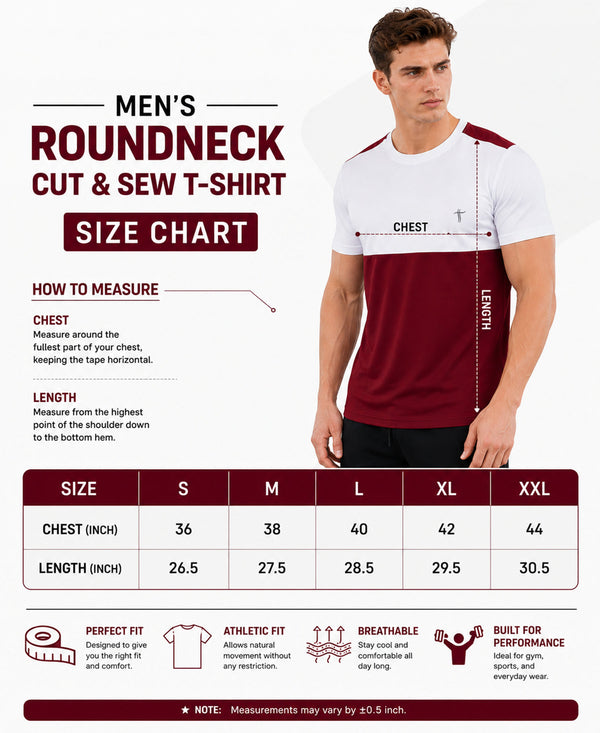 MEN'S
ROUNDNECK
CUT & SEW T-SHIRT

SIZE CHART

CHEST

LENGTH

HOW TO MEASURE

CHEST
Measure around the fullest part of your chest, keeping the tape horizontal.

LENGTH
Measure from the highest point of the shoulder down to the bottom hem.

| SIZE | S | M | L | XL | XXL |
|---|---|---|---|---|---|
| CHEST (INCH) | 36 | 38 | 40 | 42 | 44 |
| LENGTH (INCH) | 26.5 | 27.5 | 28.5 | 29.5 | 30.5 |

PERFECT FIT
Designed to give you the right fit and comfort.

ATHLETIC FIT
Allows natural movement without any restriction.

BREATHABLE
Stay cool and comfortable all day long.

BUILT FOR PERFORMANCE
Ideal for gym, sports, and everyday wear.

★ NOTE: Measurements may vary by ±0.5 inch.